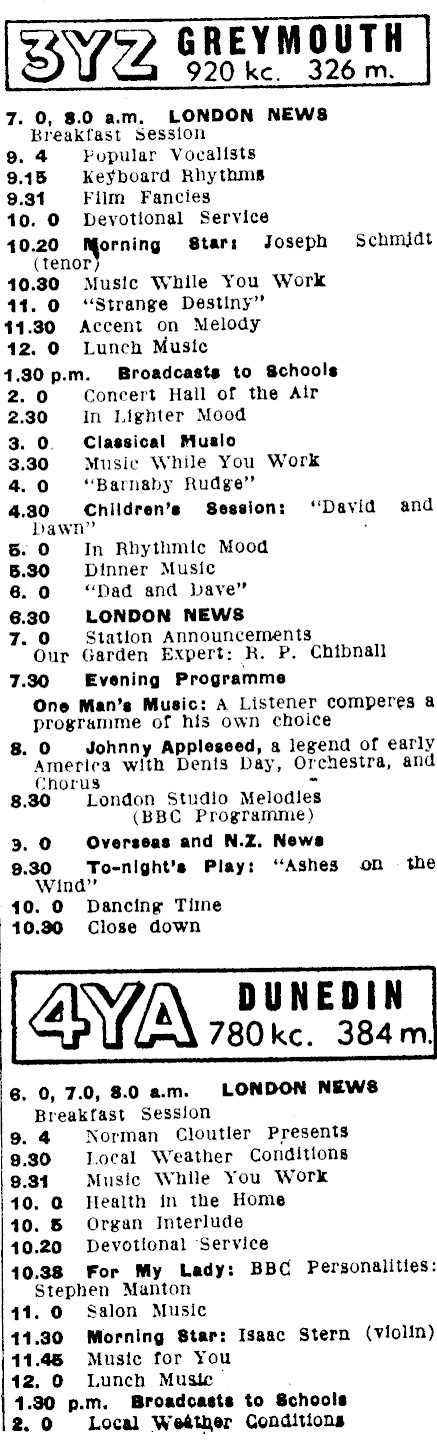 3YZ GREYMOUTH 920 kc. 326 m.

7. 0, 8.0 a.m. LONDON NEWS
Breakfast Session
9. 4 Popular Vocalists
9.15 Keyboard Rhythms
9.31 Film Fancies
10. 0 Devotional Service
10.20 Morning Star: Joseph Schmidt (tenor)
10.30 Music While You Work
11. 0 "Strange Destiny"
11.30 Accent on Melody
12. 0 Lunch Music
1.30 p.m. Broadcasts to Schools
2. 0 Concert Hall of the Air
2.30 In Lighter Mood
3. 0 Classical Music
3.30 Music While You Work
4. 0 "Barnaby Rudge"
4.30 Children's Session: "David and Dawn"
5. 0 In Rhythmic Mood
5.30 Dinner Music
6. 0 "Dad and Dave"
6.30 LONDON NEWS
7. 0 Station Announcements
Our Garden Expert: R. P. Chibnall
7.30 Evening Programme
One Man's Music: A Listener comperes a programme of his own choice
8. 0 Johnny Appleseed, a legend of early America with Denis Day, Orchestra, and Chorus
8.30 London Studio Melodies (BBC Programme)
9. 0 Overseas and N.Z. News
9.30 To-night's Play: "Ashes on the Wind"
10. 0 Dancing Time
10.30 Close down

4YA DUNEDIN 780 kc. 384 m.

6. 0, 7.0, 8.0 a.m. LONDON NEWS
Breakfast Session
9. 4 Norman Cloutier Presents
9.30 Local Weather Conditions
9.31 Music While You Work
10. 0 Health in the Home
10. 5 Organ Interlude
10.20 Devotional Service
10.38 For My Lady: BBC Personalities: Stephen Manton
11. 0 Salon Music
11.30 Morning Star: Isaac Stern (violin)
11.45 Music for You
12. 0 Lunch Music
1.30 p.m. Broadcasts to Schools
2. 0 Local Weather Conditions